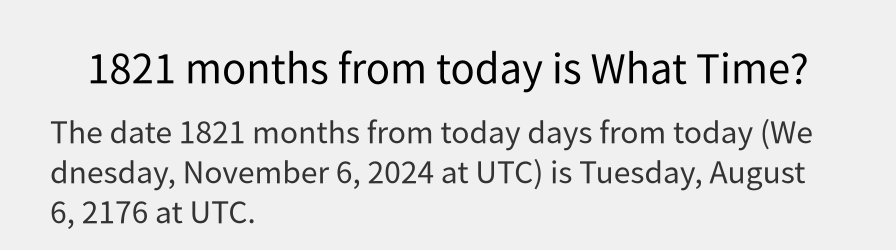 1821 months from today is What Time?

The date 1821 months from today days from today (Wednesday, November 6, 2024 at UTC) is Tuesday, August 6, 2176 at UTC.